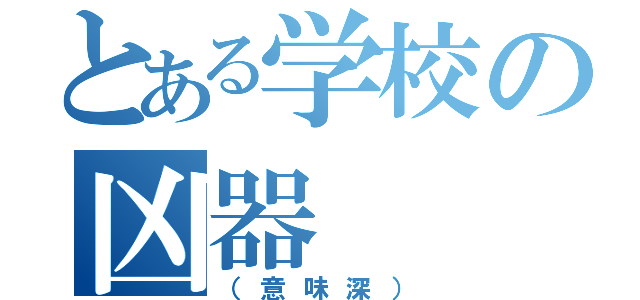 とある学校の凶器
（意味深）